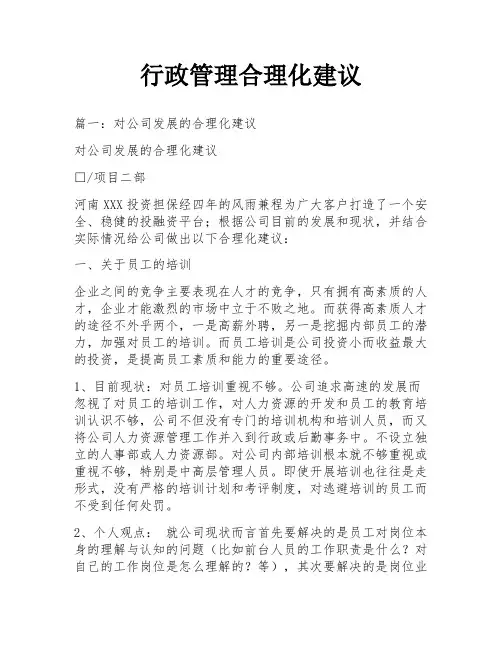 行政管理合理化建议

篇一：对公司发展的合理化建议

对公司发展的合理化建议

□/项目二部

河南 XXX 投资担保经四年的风雨兼程为广大客户打造了一个安全、稳健的投融资平台；根据公司目前的发展和现状，并结合实际情况给公司做出以下合理化建议：

一、关于员工的培训

企业之间的竞争主要表现在人才的竞争，只有拥有高素质的人才，企业才能激烈的市场中立于不败之地。而获得高素质人才的途径不外乎两个，一是高薪外聘，另一是挖掘内部员工的潜力，加强对员工的培训。而员工培训是公司投资小而收益最大的投资，是提高员工素质和能力的重要途径。

1、目前现状：对员工培训重视不够。公司追求高速的发展而忽视了对员工的培训工作，对人力资源的开发和员工的教育培训认识不够，公司不但没有专门的培训机构和培训人员，而又将公司人力资源管理工作并入到行政或后勤事务中。不设立独立的人事部或人力资源部。对公司内部培训根本就不够重视或重视不够，特别是中高层管理人员。即使开展培训也往往是走形式，没有严格的培训计划和考评制度，对逃避培训的员工而不受到任何处罚。

2、个人观点： 就公司现状而言首先要解决的是员工对岗位本身的理解与认知的问题（比如前台人员的工作职责是什么？对自己的工作岗位是怎么理解的？等），其次要解决的是岗位业